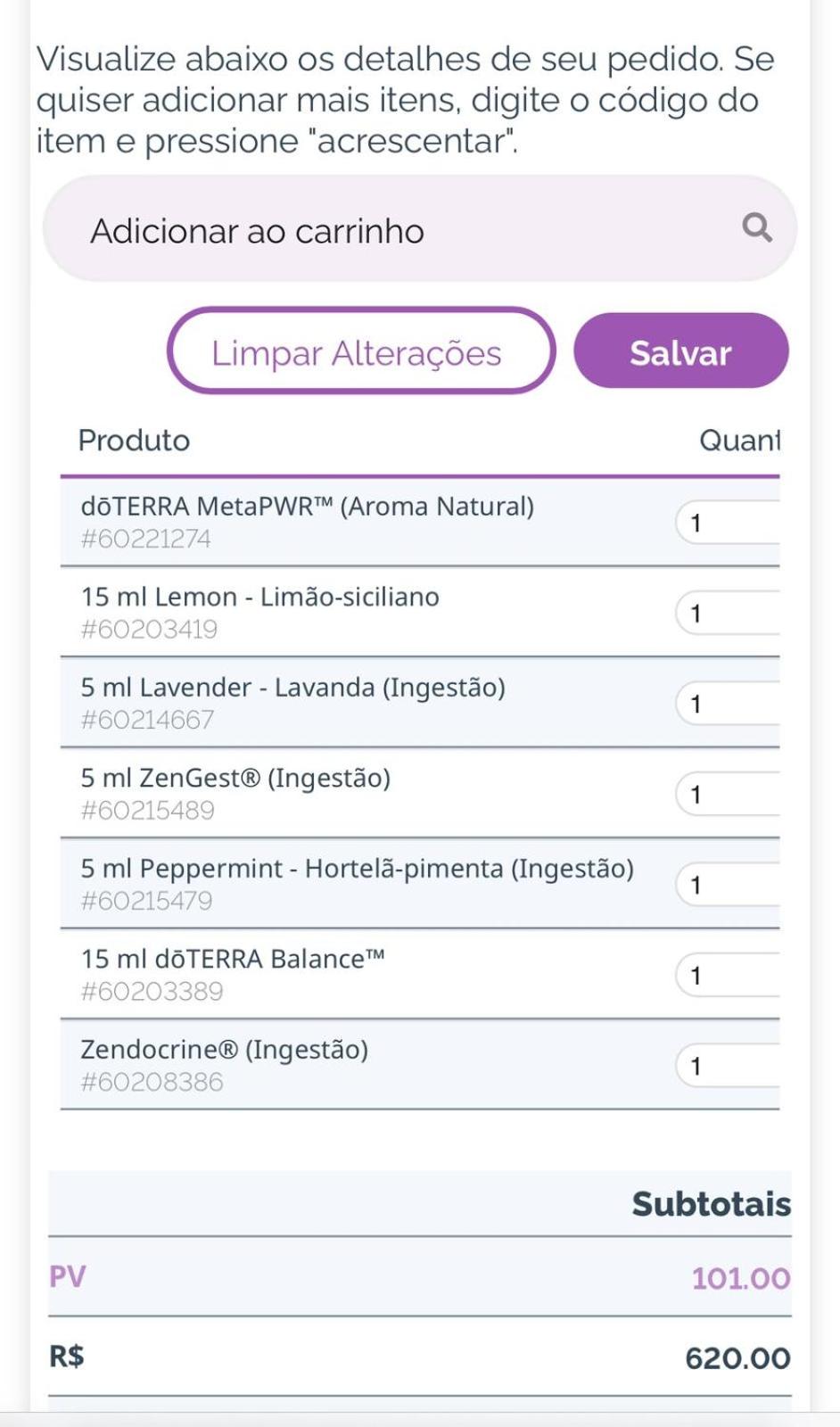 Visualize abaixo os detalhes de seu pedido. Se quiser adicionar mais itens, digite o código do item e pressione "acrescentar".

Adicionar ao carrinho

Limpar Alterações

Salvar

| Produto | Quant |
|---|---|
| dōTERRA MetaPWR™ (Aroma Natural) #60221274 | 1 |
| 15 ml Lemon - Limão-siciliano #60203419 | 1 |
| 5 ml Lavender - Lavanda (Ingestão) #60214667 | 1 |
| 5 ml ZenGest® (Ingestão) #60215489 | 1 |
| 5 ml Peppermint - Hortelã-pimenta (Ingestão) #60215479 | 1 |
| 15 ml dōTERRA Balance™ #60203389 | 1 |
| Zendocrine® (Ingestão) #60208386 | 1 |

| | Subtotais |
|---|---|
| PV | 101.00 |
| R$ | 620.00 |